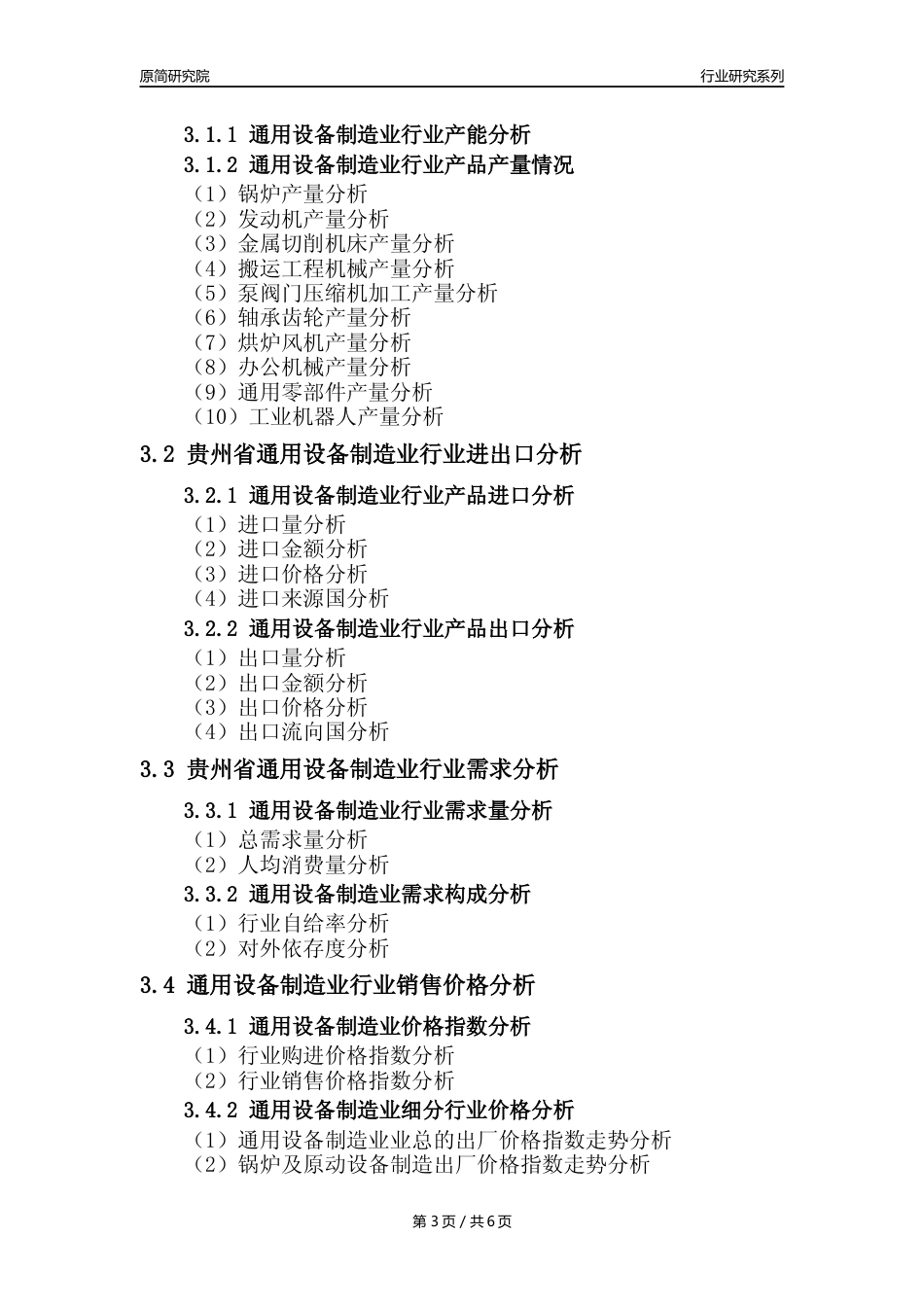 原简研究院

行业研究系列

3.1.1 通用设备制造业行业产能分析

3.1.2 通用设备制造业行业产品产量情况

（1）锅炉产量分析

（2）发动机产量分析

（3）金属切削机床产量分析

（4）搬运工程机械产量分析

（5）泵阀门压缩机加工产量分析

（6）轴承齿轮产量分析

（7）烘炉风机产量分析

（8）办公机械产量分析

（9）通用零部件产量分析

（10）工业机器人产量分析

3.2 贵州省通用设备制造业行业进出口分析

3.2.1 通用设备制造业行业产品进口分析

（1）进口量分析

（2）进口金额分析

（3）进口价格分析

（4）进口来源国分析

3.2.2 通用设备制造业行业产品出口分析

（1）出口量分析

（2）出口金额分析

（3）出口价格分析

（4）出口流向国分析

3.3 贵州省通用设备制造业行业需求分析

3.3.1 通用设备制造业行业需求量分析

（1）总需求量分析

（2）人均消费量分析

3.3.2 通用设备制造业需求构成分析

（1）行业自给率分析

（2）对外依存度分析

3.4 通用设备制造业行业销售价格分析

3.4.1 通用设备制造业价格指数分析

（1）行业购进价格指数分析

（2）行业销售价格指数分析

3.4.2 通用设备制造业细分行业价格分析

（1）通用设备制造业业总的出厂价格指数走势分析

（2）锅炉及原动设备制造出厂价格指数走势分析

第 3 页 / 共 6 页